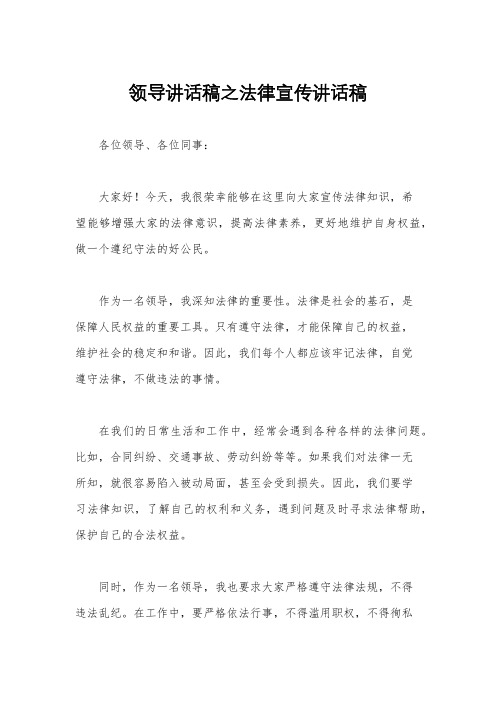 领导讲话稿之法律宣传讲话稿

各位领导、各位同事：

大家好！今天，我很荣幸能够在这里向大家宣传法律知识，希望能够增强大家的法律意识，提高法律素养，更好地维护自身权益，做一个遵纪守法的好公民。

作为一名领导，我深知法律的重要性。法律是社会的基石，是保障人民权益的重要工具。只有遵守法律，才能保障自己的权益，维护社会的稳定和和谐。因此，我们每个人都应该牢记法律，自觉遵守法律，不做违法的事情。

在我们的日常生活和工作中，经常会遇到各种各样的法律问题。比如，合同纠纷、交通事故、劳动纠纷等等。如果我们对法律一无所知，就很容易陷入被动局面，甚至会受到损失。因此，我们要学习法律知识，了解自己的权利和义务，遇到问题及时寻求法律帮助，保护自己的合法权益。

同时，作为一名领导，我也要求大家严格遵守法律法规，不得违法乱纪。在工作中，要严格依法行事，不得滥用职权，不得徇私